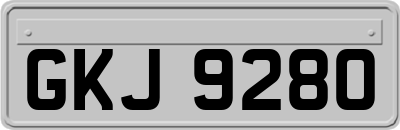 GKJ 9280